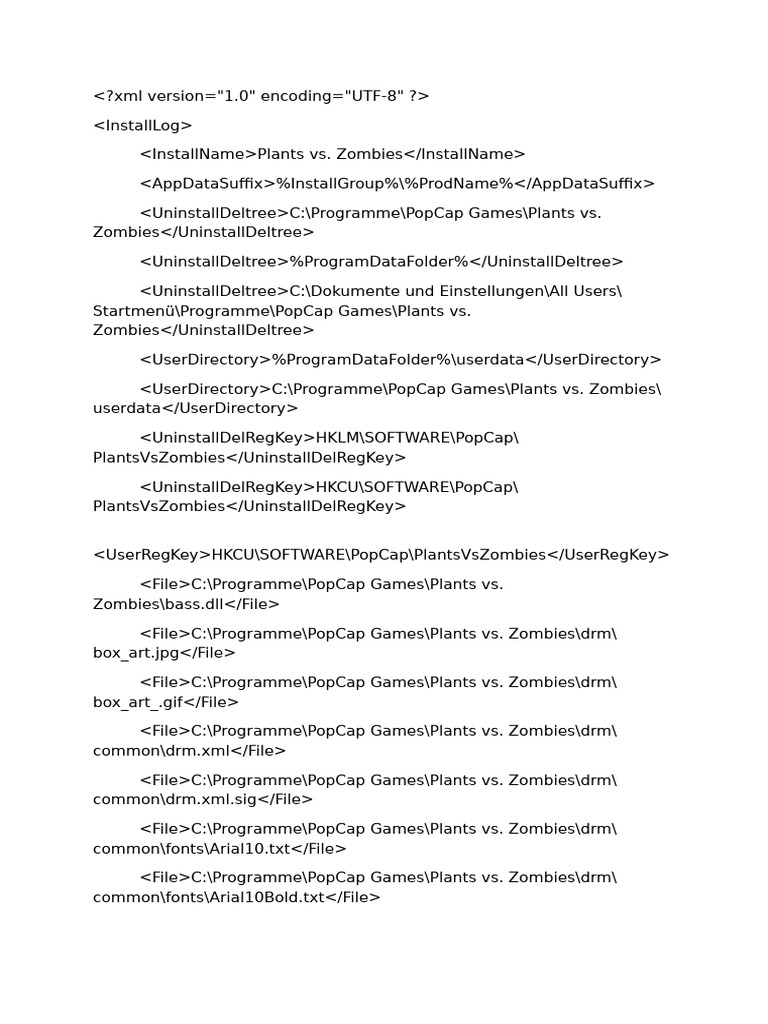 <?xml version="1.0" encoding="UTF-8" ?>

<InstallLog>

<InstallName>Plants vs. Zombies</InstallName>

<AppDataSuffix>%InstallGroup%\%ProdName%</AppDataSuffix>

<UninstallDeltree>C:\Programme\PopCap Games\Plants vs. Zombies</UninstallDeltree>

<UninstallDeltree>%ProgramDataFolder%</UninstallDeltree>

<UninstallDeltree>C:\Dokumente und Einstellungen\All Users\Startmenü\Programme\PopCap Games\Plants vs. Zombies</UninstallDeltree>

<UserDirectory>%ProgramDataFolder%\userdata</UserDirectory>

<UserDirectory>C:\Programme\PopCap Games\Plants vs. Zombies\userdata</UserDirectory>

<UninstallDelRegKey>HKLM\SOFTWARE\PopCap\PlantsVsZombies</UninstallDelRegKey>

<UninstallDelRegKey>HKCU\SOFTWARE\PopCap\PlantsVsZombies</UninstallDelRegKey>

<UserRegKey>HKCU\SOFTWARE\PopCap\PlantsVsZombies</UserRegKey>

<File>C:\Programme\PopCap Games\Plants vs. Zombies\bass.dll</File>

<File>C:\Programme\PopCap Games\Plants vs. Zombies\drm\box_art.jpg</File>

<File>C:\Programme\PopCap Games\Plants vs. Zombies\drm\box_art_.gif</File>

<File>C:\Programme\PopCap Games\Plants vs. Zombies\drm\common\drm.xml</File>

<File>C:\Programme\PopCap Games\Plants vs. Zombies\drm\common\drm.xml.sig</File>

<File>C:\Programme\PopCap Games\Plants vs. Zombies\drm\common\fonts\Arial10.txt</File>

<File>C:\Programme\PopCap Games\Plants vs. Zombies\drm\common\fonts\Arial10Bold.txt</File>